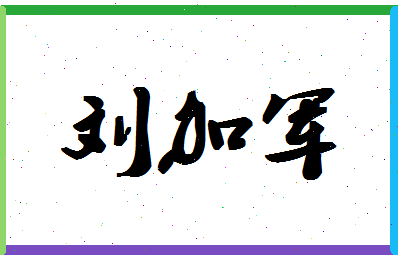 刘加军